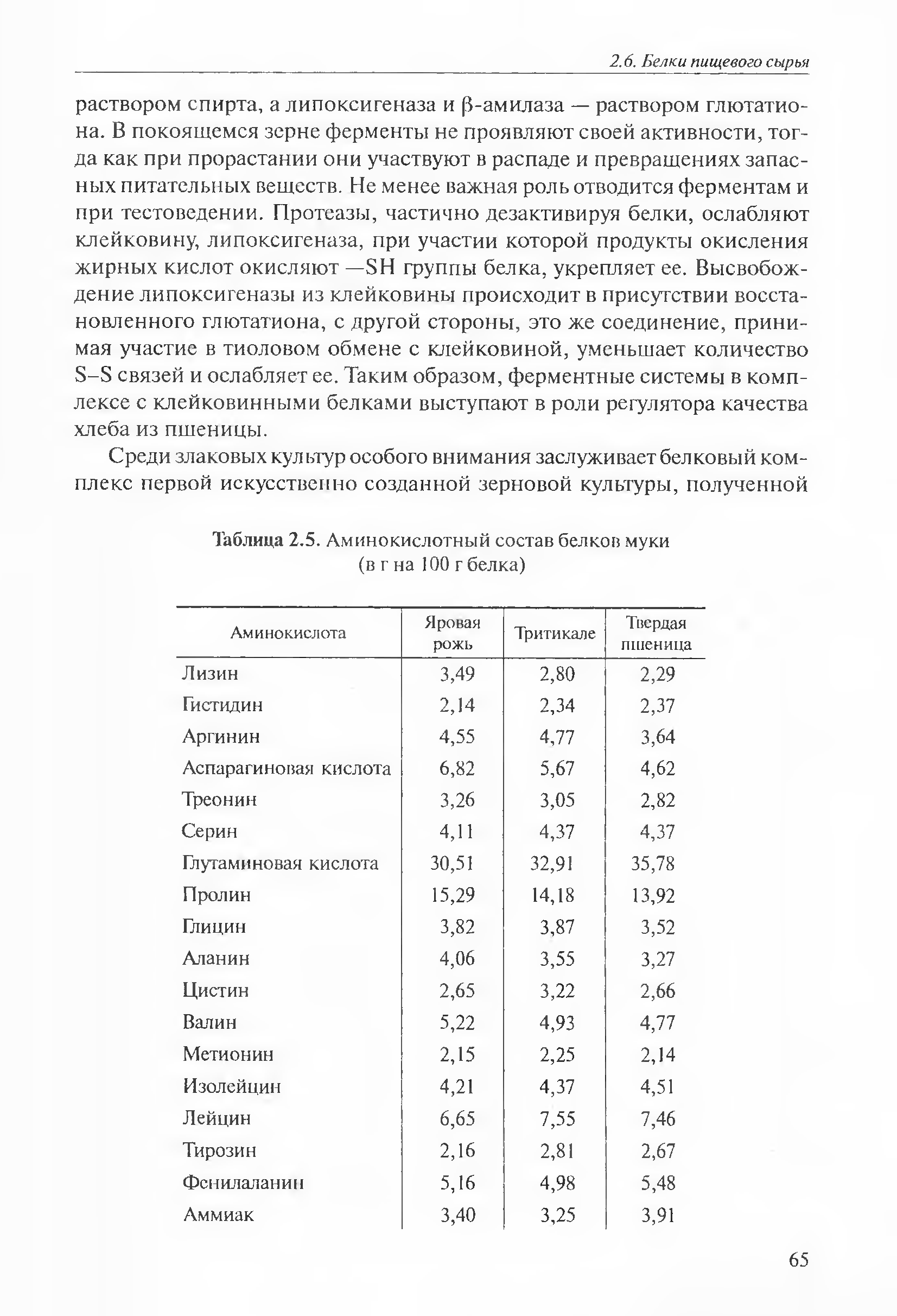 2.6. Белки пищевого сырья

раствором спирта, а липоксигеназа и β-амилаза — раствором глютатиона. В покоящемся зерне ферменты не проявляют своей активности, тогда как при прорастании они участвуют в распаде и превращениях запасных питательных веществ. Не менее важная роль отводится ферментам и при тестоведении. Протеазы, частично дезактивируя белки, ослабляют клейковину, липоксигеназа, при участии которой продукты окисления жирных кислот окисляют —SH группы белка, укрепляет ее. Высвобождение липоксигеназы из клейковины происходит в присутствии восстановленного глютатиона, с другой стороны, это же соединение, принимая участие в тиоловом обмене с клейковиной, уменьшает количество S–S связей и ослабляет ее. Таким образом, ферментные системы в комплексе с клейковинными белками выступают в роли регулятора качества хлеба из пшеницы.

Среди злаковых культур особого внимания заслуживает белковый комплекс первой искусственно созданной зерновой культуры, полученной

Таблица 2.5. Аминокислотный состав белков муки (в г на 100 г белка)

| Аминокислота | Яровая рожь | Тритикале | Твердая пшеница |
|---|---|---|---|
| Лизин | 3,49 | 2,80 | 2,29 |
| Гистидин | 2,14 | 2,34 | 2,37 |
| Аргинин | 4,55 | 4,77 | 3,64 |
| Аспарагиновая кислота | 6,82 | 5,67 | 4,62 |
| Треонин | 3,26 | 3,05 | 2,82 |
| Серин | 4,11 | 4,37 | 4,37 |
| Глутаминовая кислота | 30,51 | 32,91 | 35,78 |
| Пролин | 15,29 | 14,18 | 13,92 |
| Глицин | 3,82 | 3,87 | 3,52 |
| Аланин | 4,06 | 3,55 | 3,27 |
| Цистин | 2,65 | 3,22 | 2,66 |
| Валин | 5,22 | 4,93 | 4,77 |
| Метионин | 2,15 | 2,25 | 2,14 |
| Изолейцин | 4,21 | 4,37 | 4,51 |
| Лейцин | 6,65 | 7,55 | 7,46 |
| Тирозин | 2,16 | 2,81 | 2,67 |
| Фенилаланин | 5,16 | 4,98 | 5,48 |
| Аммиак | 3,40 | 3,25 | 3,91 |

65